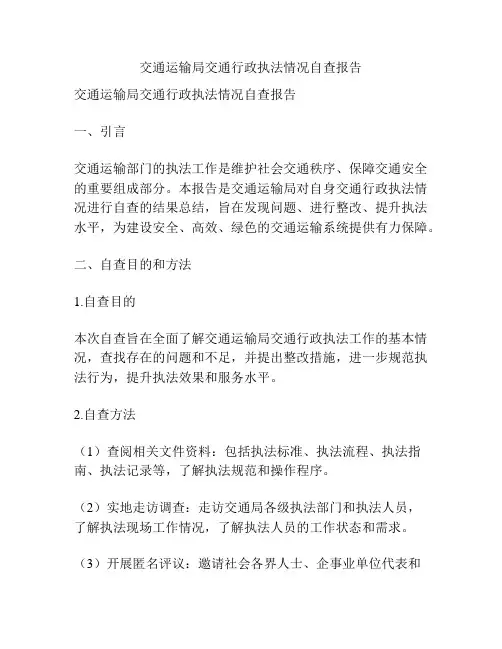 交通运输局交通行政执法情况自查报告

交通运输局交通行政执法情况自查报告

一、引言

交通运输部门的执法工作是维护社会交通秩序、保障交通安全的重要组成部分。本报告是交通运输局对自身交通行政执法情况进行自查的结果总结，旨在发现问题、进行整改、提升执法水平，为建设安全、高效、绿色的交通运输系统提供有力保障。

二、自查目的和方法

1.自查目的

本次自查旨在全面了解交通运输局交通行政执法工作的基本情况，查找存在的问题和不足，并提出整改措施，进一步规范执法行为，提升执法效果和服务水平。

2.自查方法

（1）查阅相关文件资料：包括执法标准、执法流程、执法指南、执法记录等，了解执法规范和操作程序。

（2）实地走访调查：走访交通局各级执法部门和执法人员，了解执法现场工作情况，了解执法人员的工作状态和需求。

（3）开展匿名评议：邀请社会各界人士、企事业单位代表和